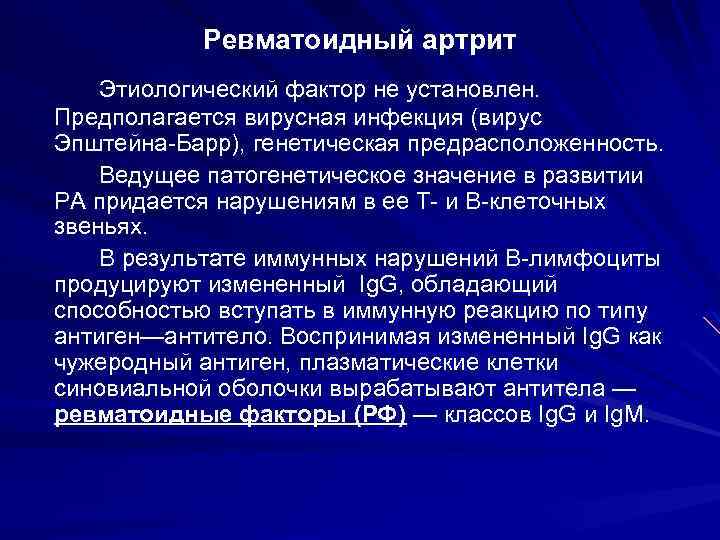 Ревматоидный артрит

Этиологический фактор не установлен. Предполагается вирусная инфекция (вирус Эпштейна-Барр), генетическая предрасположенность.

Ведущее патогенетическое значение в развитии РА придается нарушениям в ее Т- и В-клеточных звеньях.

В результате иммунных нарушений В-лимфоциты продуцируют измененный IgG, обладающий способностью вступать в иммунную реакцию по типу антиген—антитело. Воспринимая измененный IgG как чужеродный антиген, плазматические клетки синовиальной оболочки вырабатывают антитела — ревматоидные факторы (РФ) — классов IgG и IgM.